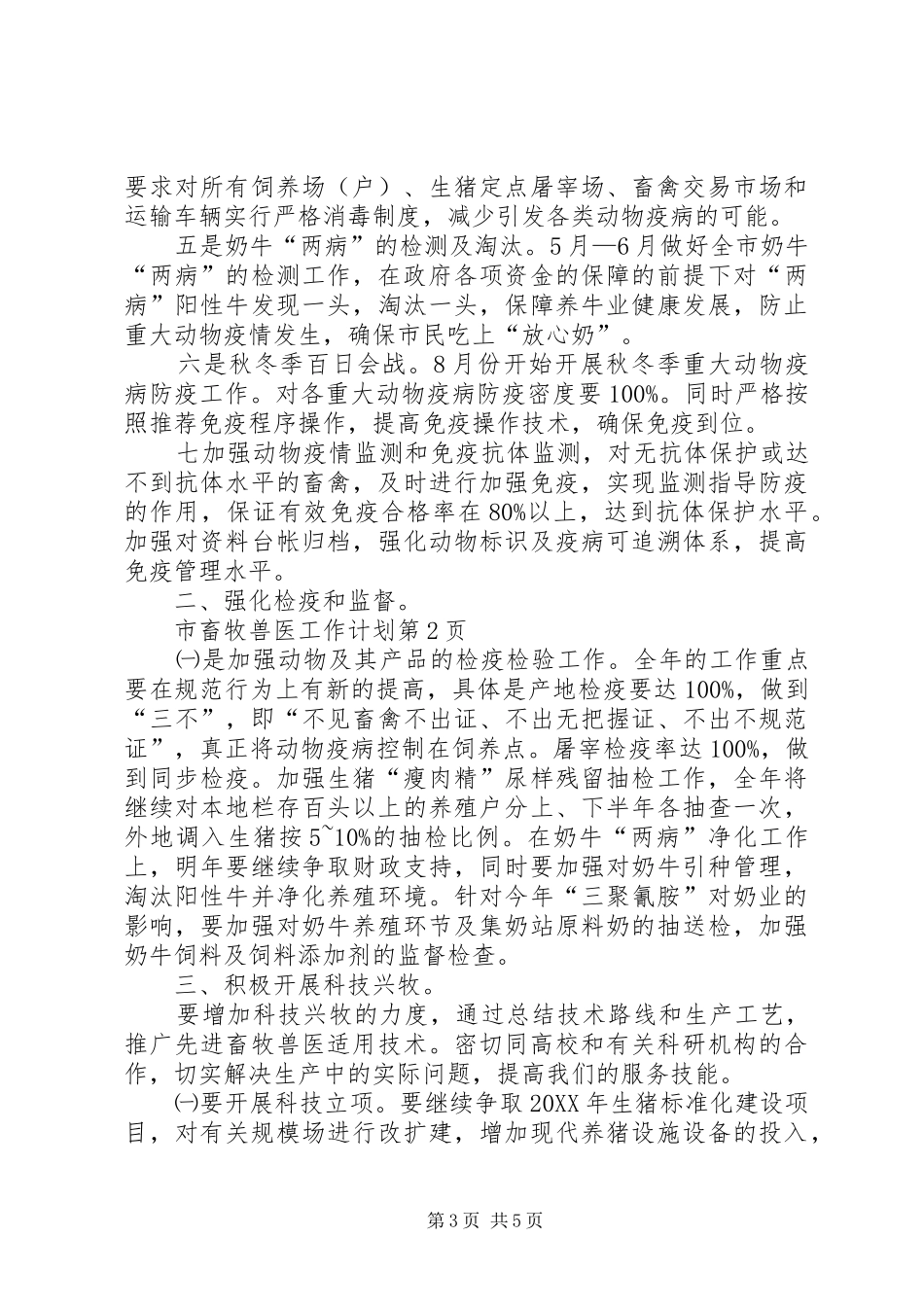 要求对所有饲养场（户）、生猪定点屠宰场、畜禽交易市场和运输车辆实行严格消毒制度，减少引发各类动物疫病的可能。

五是奶牛“两病”的检测及淘汰。5月—6月做好全市奶牛“两病”的检测工作，在政府各项资金的保障的前提下对“两病”阳性牛发现一头，淘汰一头，保障养牛业健康发展，防止重大动物疫情发生，确保市民吃上“放心奶”。

六是秋冬季百日会战。8月份开始开展秋冬季重大动物疫病防疫工作。对各重大动物疫病防疫密度要100%。同时严格按照推荐免疫程序操作，提高免疫操作技术，确保免疫到位。

七加强动物疫情监测和免疫抗体监测，对无抗体保护或达不到抗体水平的畜禽，及时进行加强免疫，实现监测指导防疫的作用，保证有效免疫合格率在80%以上，达到抗体保护水平。加强对资料台帐归档，强化动物标识及疫病可追溯体系，提高免疫管理水平。

二、强化检疫和监督。

市畜牧兽医工作计划第2页

㈠是加强动物及其产品的检疫检验工作。全年的工作重点要在规范行为上有新的提高，具体是产地检疫要达100%，做到“三不”，即“不见畜禽不出证、不出无把握证、不出不规范证”，真正将动物疫病控制在饲养点。屠宰检疫率达100%，做到同步检疫。加强生猪“瘦肉精”尿样残留抽检工作，全年将继续对本地栏存百头以上的养殖户分上、下半年各抽查一次，外地调入生猪按5~10%的抽检比例。在奶牛“两病”净化工作上，明年要继续争取财政支持，同时要加强对奶牛引种管理，淘汰阳性牛并净化养殖环境。针对今年“三聚氰胺”对奶业的影响，要加强对奶牛养殖环节及集奶站原料奶的抽送检，加强奶牛饲料及饲料添加剂的监督检查。

三、积极开展科技兴牧。

要增加科技兴牧的力度，通过总结技术路线和生产工艺，推广先进畜牧兽医适用技术。密切同高校和有关科研机构的合作，切实解决生产中的实际问题，提高我们的服务技能。

㈠要开展科技立项。要继续争取20XX年生猪标准化建设项目，对有关规模场进行改扩建，增加现代养猪设施设备的投入，

第3页 共5页